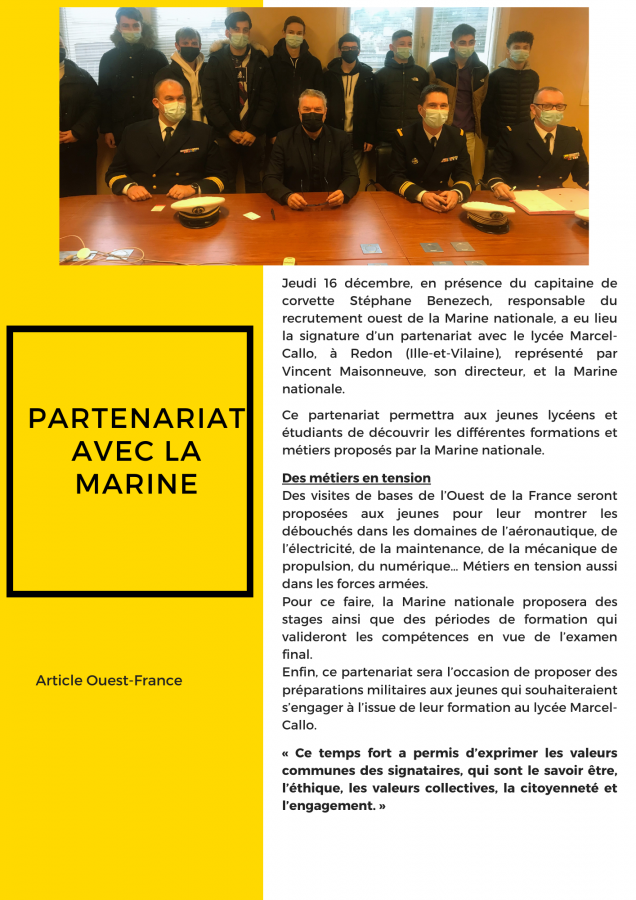 PARTENARIAT AVEC LA MARINE

Article Ouest-France

Jeudi 16 décembre, en présence du capitaine de corvette Stéphane Benezech, responsable du recrutement ouest de la Marine nationale, a eu lieu la signature d'un partenariat avec le lycée Marcel-Callo, à Redon (Ille-et-Vilaine), représenté par Vincent Maisonneuve, son directeur, et la Marine nationale.

Ce partenariat permettra aux jeunes lycéens et étudiants de découvrir les différentes formations et métiers proposés par la Marine nationale.

Des métiers en tension
Des visites de bases de l'Ouest de la France seront proposées aux jeunes pour leur montrer les débouchés dans les domaines de l'aéronautique, de l'électricité, de la maintenance, de la mécanique de propulsion, du numérique… Métiers en tension aussi dans les forces armées.
Pour ce faire, la Marine nationale proposera des stages ainsi que des périodes de formation qui valideront les compétences en vue de l'examen final.
Enfin, ce partenariat sera l'occasion de proposer des préparations militaires aux jeunes qui souhaiteraient s'engager à l'issue de leur formation au lycée Marcel-Callo.

« Ce temps fort a permis d'exprimer les valeurs communes des signataires, qui sont le savoir être, l'éthique, les valeurs collectives, la citoyenneté et l'engagement. »